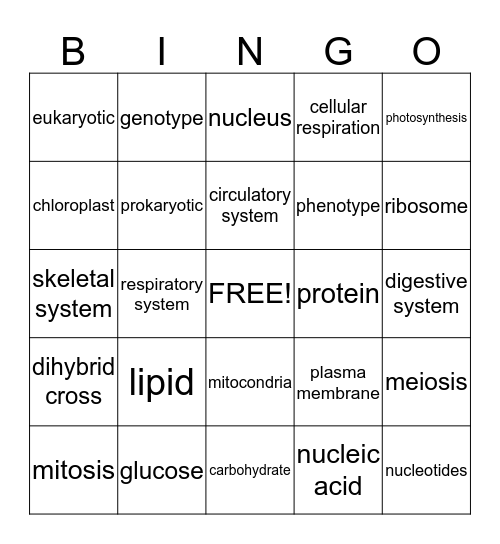 | B | I | N | G | O |
|---|---|---|---|---|
| eukaryotic | genotype | nucleus | cellular respiration | photosynthesis |
| chloroplast | prokaryotic | circulatory system | phenotype | ribosome |
| skeletal system | respiratory system | FREE! | protein | digestive system |
| dihybrid cross | lipid | mitocondria | plasma membrane | meiosis |
| mitosis | glucose | carbohydrate | nucleic acid | nucleotides |